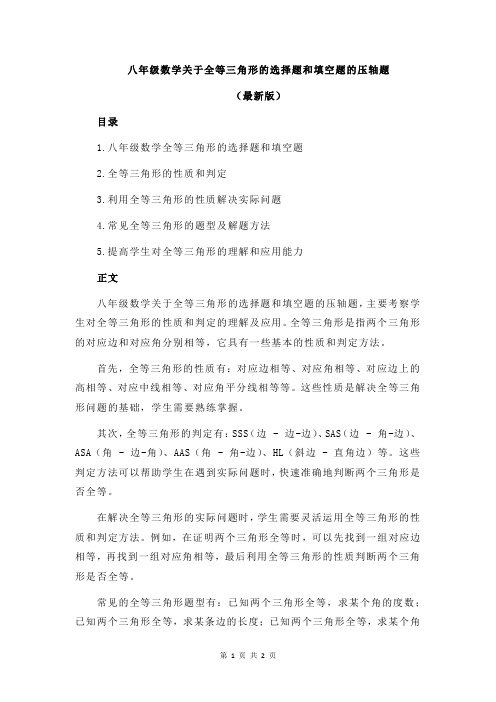 八年级数学关于全等三角形的选择题和填空题的压轴题

（最新版）

目录

1.八年级数学全等三角形的选择题和填空题

2.全等三角形的性质和判定

3.利用全等三角形的性质解决实际问题

4.常见全等三角形的题型及解题方法

5.提高学生对全等三角形的理解和应用能力

正文

八年级数学关于全等三角形的选择题和填空题的压轴题，主要考察学生对全等三角形的性质和判定的理解及应用。全等三角形是指两个三角形的对应边和对应角分别相等，它具有一些基本的性质和判定方法。

首先，全等三角形的性质有：对应边相等、对应角相等、对应边上的高相等、对应中线相等、对应角平分线相等等。这些性质是解决全等三角形问题的基础，学生需要熟练掌握。

其次，全等三角形的判定有：SSS（边 - 边-边）、SAS（边 - 角-边）、ASA（角 - 边-角）、AAS（角 - 角-边）、HL（斜边 - 直角边）等。这些判定方法可以帮助学生在遇到实际问题时，快速准确地判断两个三角形是否全等。

在解决全等三角形的实际问题时，学生需要灵活运用全等三角形的性质和判定方法。例如，在证明两个三角形全等时，可以先找到一组对应边相等，再找到一组对应角相等，最后利用全等三角形的性质判断两个三角形是否全等。

常见的全等三角形题型有：已知两个三角形全等，求某个角的度数；已知两个三角形全等，求某条边的长度；已知两个三角形全等，求某个角

第 1 页 共 2 页